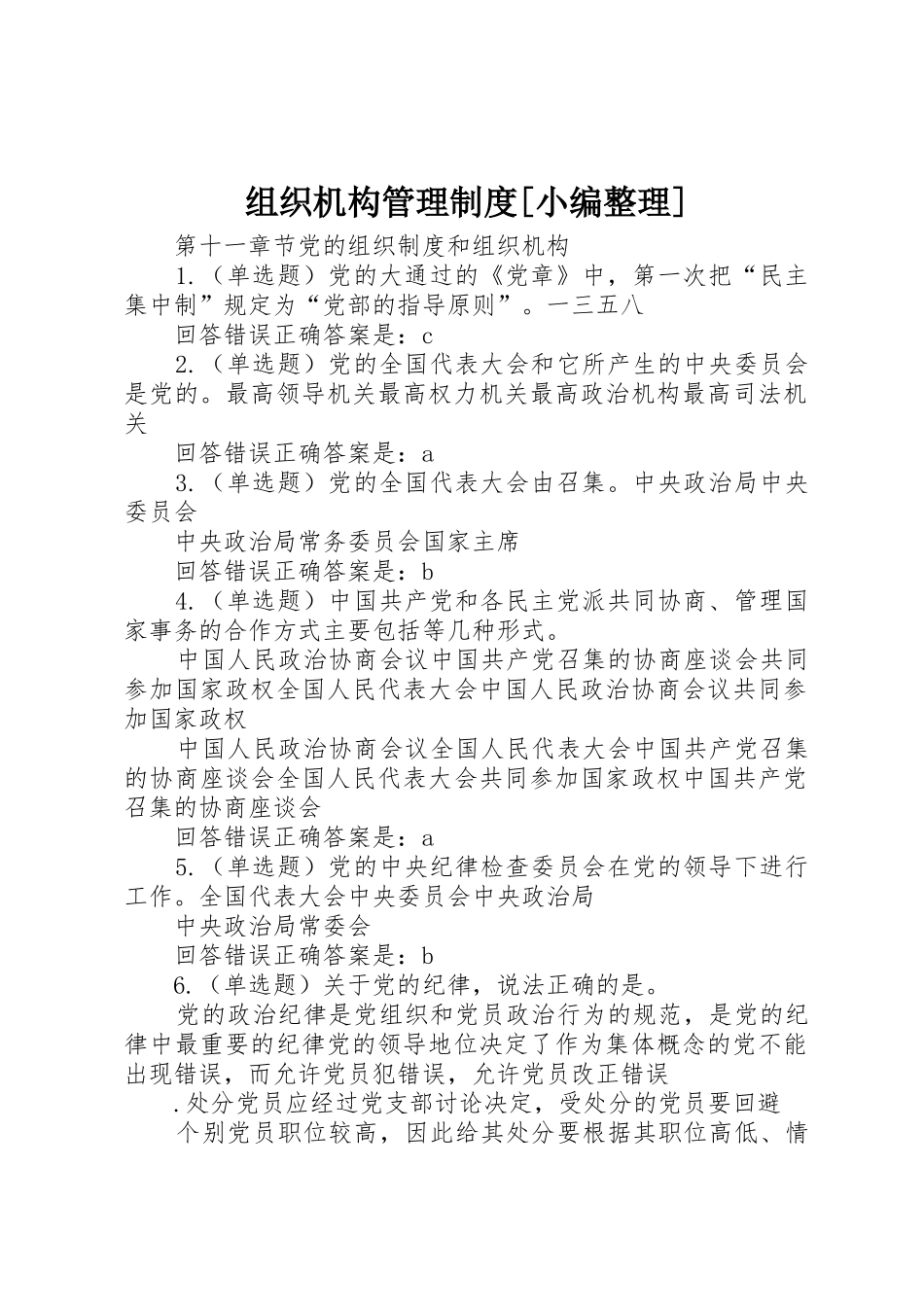 组织机构管理制度[小编整理]

第十一章节党的组织制度和组织机构

1.（单选题）党的大通过的《党章》中，第一次把“民主集中制”规定为“党部的指导原则”。一三五八

回答错误正确答案是：c

2.（单选题）党的全国代表大会和它所产生的中央委员会是党的。最高领导机关最高权力机关最高政治机构最高司法机关

回答错误正确答案是：a

3.（单选题）党的全国代表大会由召集。中央政治局中央委员会

中央政治局常务委员会国家主席

回答错误正确答案是：b

4.（单选题）中国共产党和各民主党派共同协商、管理国家事务的合作方式主要包括等几种形式。

中国人民政治协商会议中国共产党召集的协商座谈会共同参加国家政权全国人民代表大会中国人民政治协商会议共同参加国家政权

中国人民政治协商会议全国人民代表大会中国共产党召集的协商座谈会全国人民代表大会共同参加国家政权中国共产党召集的协商座谈会

回答错误正确答案是：a

5.（单选题）党的中央纪律检查委员会在党的领导下进行工作。全国代表大会中央委员会中央政治局

中央政治局常委会

回答错误正确答案是：b

6.（单选题）关于党的纪律，说法正确的是。

党的政治纪律是党组织和党员政治行为的规范，是党的纪律中最重要的纪律党的领导地位决定了作为集体概念的党不能出现错误，而允许党员犯错误，允许党员改正错误

.处分党员应经过党支部讨论决定，受处分的党员要回避

个别党员职位较高，因此给其处分要根据其职位高低、情